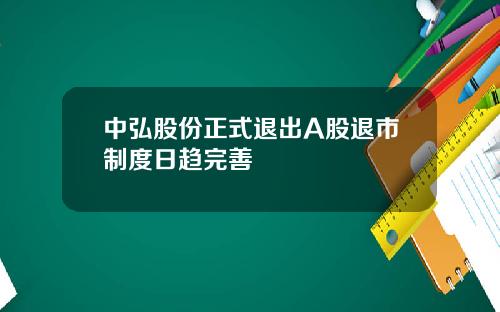 中弘股份正式退出A股退市制度日趋完善